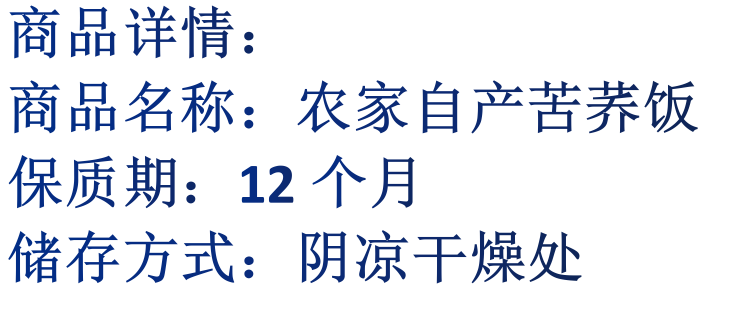 商品详情：

商品名称：农家自产苦荞饭

保质期：12 个月

储存方式：阴凉干燥处